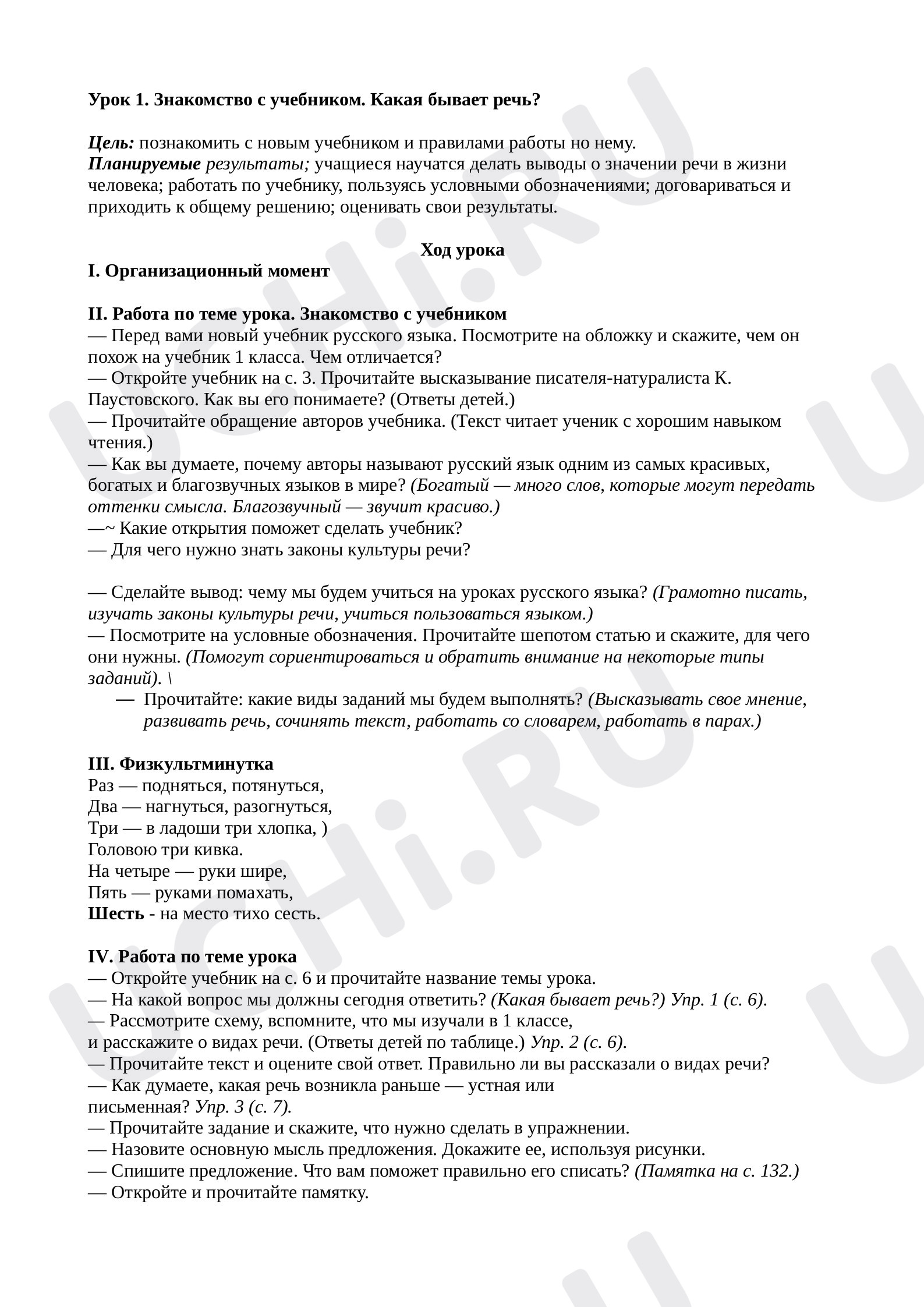 Урок 1. Знакомство с учебником. Какая бывает речь?

Цель: познакомить с новым учебником и правилами работы но нему.
Планируемые результаты; учащиеся научатся делать выводы о значении речи в жизни человека; работать по учебнику, пользуясь условными обозначениями; договариваться и приходить к общему решению; оценивать свои результаты.

Ход урока

I. Организационный момент

II. Работа по теме урока. Знакомство с учебником
— Перед вами новый учебник русского языка. Посмотрите на обложку и скажите, чем он похож на учебник 1 класса. Чем отличается?
— Откройте учебник на с. 3. Прочитайте высказывание писателя-натуралиста К. Паустовского. Как вы его понимаете? (Ответы детей.)
— Прочитайте обращение авторов учебника. (Текст читает ученик с хорошим навыком чтения.)
— Как вы думаете, почему авторы называют русский язык одним из самых красивых, богатых и благозвучных языков в мире? (Богатый — много слов, которые могут передать оттенки смысла. Благозвучный — звучит красиво.)
—~ Какие открытия поможет сделать учебник?
— Для чего нужно знать законы культуры речи?

— Сделайте вывод: чему мы будем учиться на уроках русского языка? (Грамотно писать, изучать законы культуры речи, учиться пользоваться языком.)
— Посмотрите на условные обозначения. Прочитайте шепотом статью и скажите, для чего они нужны. (Помогут сориентироваться и обратить внимание на некоторые типы заданий). \
— Прочитайте: какие виды заданий мы будем выполнять? (Высказывать свое мнение, развивать речь, сочинять текст, работать со словарем, работать в парах.)

III. Физкультминутка
Раз — подняться, потянуться,
Два — нагнуться, разогнуться,
Три — в ладоши три хлопка, )
Головою три кивка.
На четыре — руки шире,
Пять — руками помахать,
Шесть - на место тихо сесть.

IV. Работа по теме урока
— Откройте учебник на с. 6 и прочитайте название темы урока.
— На какой вопрос мы должны сегодня ответить? (Какая бывает речь?) Упр. 1 (с. 6).
— Рассмотрите схему, вспомните, что мы изучали в 1 классе, и расскажите о видах речи. (Ответы детей по таблице.) Упр. 2 (с. 6).
— Прочитайте текст и оцените свой ответ. Правильно ли вы рассказали о видах речи?
— Как думаете, какая речь возникла раньше — устная или письменная? Упр. 3 (с. 7).
— Прочитайте задание и скажите, что нужно сделать в упражнении.
— Назовите основную мысль предложения. Докажите ее, используя рисунки.
— Спишите предложение. Что вам поможет правильно его списать? (Памятка на с. 132.)
— Откройте и прочитайте памятку.

UCHi.RU